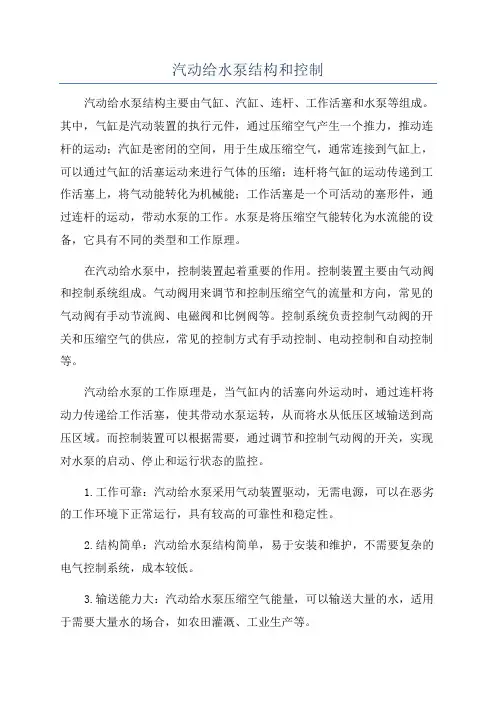 汽动给水泵结构和控制

汽动给水泵结构主要由气缸、汽缸、连杆、工作活塞和水泵等组成。其中，气缸是汽动装置的执行元件，通过压缩空气产生一个推力，推动连杆的运动；汽缸是密闭的空间，用于生成压缩空气，通常连接到气缸上，可以通过气缸的活塞运动来进行气体的压缩；连杆将气缸的运动传递到工作活塞上，将气动能转化为机械能；工作活塞是一个可活动的塞形件，通过连杆的运动，带动水泵的工作。水泵是将压缩空气能转化为水流能的设备，它具有不同的类型和工作原理。

在汽动给水泵中，控制装置起着重要的作用。控制装置主要由气动阀和控制系统组成。气动阀用来调节和控制压缩空气的流量和方向，常见的气动阀有手动节流阀、电磁阀和比例阀等。控制系统负责控制气动阀的开关和压缩空气的供应，常见的控制方式有手动控制、电动控制和自动控制等。

汽动给水泵的工作原理是，当气缸内的活塞向外运动时，通过连杆将动力传递给工作活塞，使其带动水泵运转，从而将水从低压区域输送到高压区域。而控制装置可以根据需要，通过调节和控制气动阀的开关，实现对水泵的启动、停止和运行状态的监控。

1.工作可靠：汽动给水泵采用气动装置驱动，无需电源，可以在恶劣的工作环境下正常运行，具有较高的可靠性和稳定性。

2.结构简单：汽动给水泵结构简单，易于安装和维护，不需要复杂的电气控制系统，成本较低。

3.输送能力大：汽动给水泵压缩空气能量，可以输送大量的水，适用于需要大量水的场合，如农田灌溉、工业生产等。